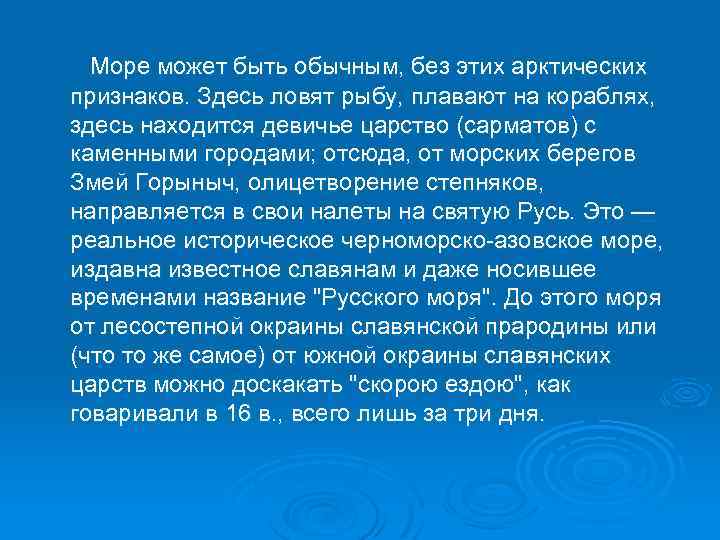 Море может быть обычным, без этих арктических признаков. Здесь ловят рыбу, плавают на кораблях, здесь находится девичье царство (сарматов) с каменными городами; отсюда, от морских берегов Змей Горыныч, олицетворение степняков, направляется в свои налеты на святую Русь. Это — реальное историческое черноморско-азовское море, издавна известное славянам и даже носившее временами название "Русского моря". До этого моря от лесостепной окраины славянской прародины или (что то же самое) от южной окраины славянских царств можно доскакать "скорою ездою", как говаривали в 16 в., всего лишь за три дня.